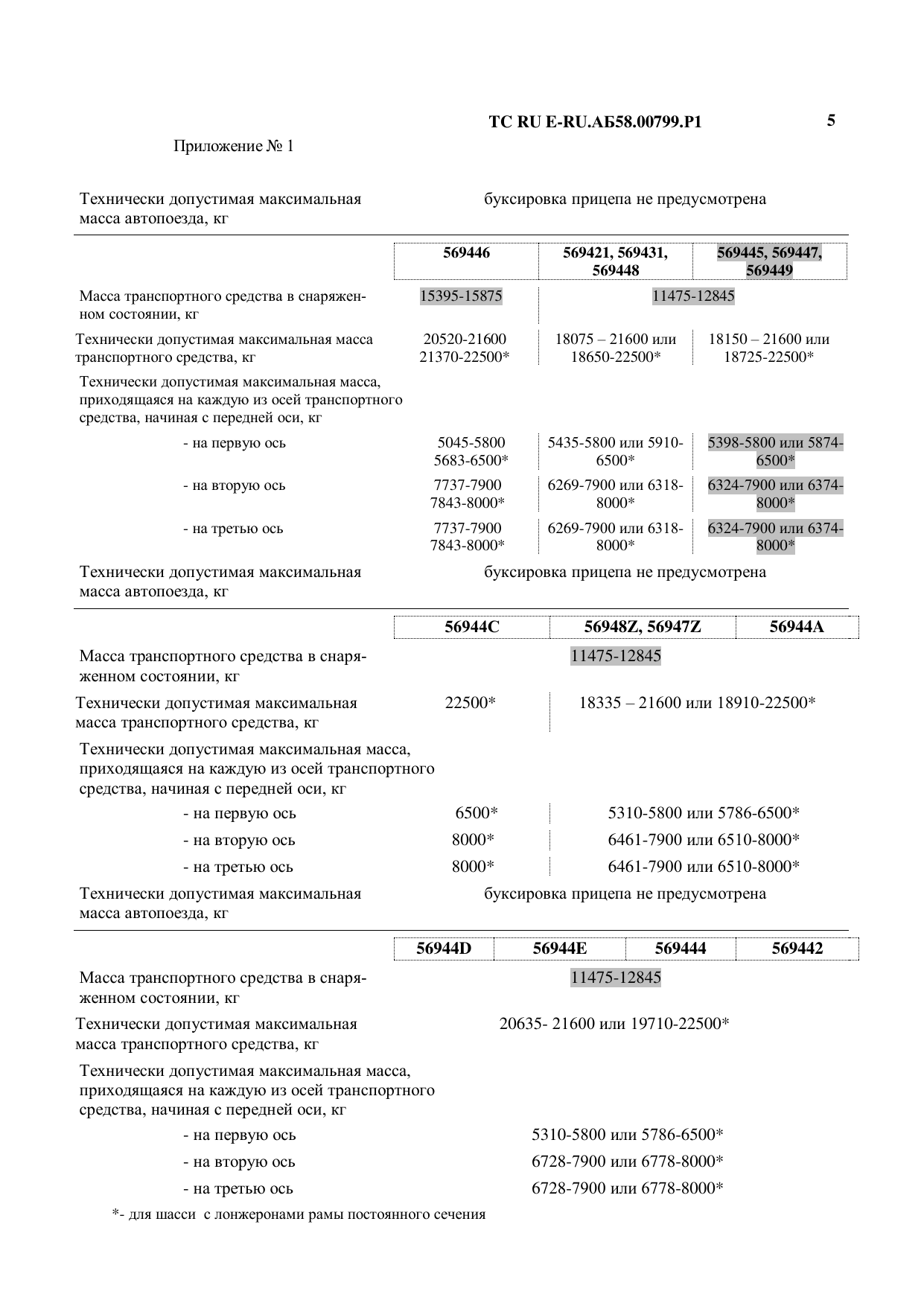 ТС RU E-RU.АБ58.00799.Р1 5

Приложение № 1

Технически допустимая максимальная масса автопоезда, кг
буксировка прицепа не предусмотрена

| | 569446 | 569421, 569431, 569448 | 569445, 569447, 569449 |
|---|---|---|---|
| Масса транспортного средства в снаряженном состоянии, кг | 15395-15875 | 11475-12845 | |
| Технически допустимая максимальная масса транспортного средства, кг | 20520-21600 21370-22500* | 18075 – 21600 или 18650-22500* | 18150 – 21600 или 18725-22500* |
| Технически допустимая максимальная масса, приходящаяся на каждую из осей транспортного средства, начиная с передней оси, кг | | | |
| - на первую ось | 5045-5800 5683-6500* | 5435-5800 или 5910-6500* | 5398-5800 или 5874-6500* |
| - на вторую ось | 7737-7900 7843-8000* | 6269-7900 или 6318-8000* | 6324-7900 или 6374-8000* |
| - на третью ось | 7737-7900 7843-8000* | 6269-7900 или 6318-8000* | 6324-7900 или 6374-8000* |

Технически допустимая максимальная масса автопоезда, кг
буксировка прицепа не предусмотрена

| | 56944C | 56948Z, 56947Z | 56944A |
|---|---|---|---|
| Масса транспортного средства в снаряженном состоянии, кг | 11475-12845 | | |
| Технически допустимая максимальная масса транспортного средства, кг | 22500* | 18335 – 21600 или 18910-22500* | |
| Технически допустимая максимальная масса, приходящаяся на каждую из осей транспортного средства, начиная с передней оси, кг | | | |
| - на первую ось | 6500* | 5310-5800 или 5786-6500* | |
| - на вторую ось | 8000* | 6461-7900 или 6510-8000* | |
| - на третью ось | 8000* | 6461-7900 или 6510-8000* | |

Технически допустимая максимальная масса автопоезда, кг
буксировка прицепа не предусмотрена

| | 56944D | 56944E | 569444 | 569442 |
|---|---|---|---|---|
| Масса транспортного средства в снаряженном состоянии, кг | 11475-12845 | | | |
| Технически допустимая максимальная масса транспортного средства, кг | 20635- 21600 или 19710-22500* | | | |
| Технически допустимая максимальная масса, приходящаяся на каждую из осей транспортного средства, начиная с передней оси, кг | | | | |
| - на первую ось | 5310-5800 или 5786-6500* | | | |
| - на вторую ось | 6728-7900 или 6778-8000* | | | |
| - на третью ось | 6728-7900 или 6778-8000* | | | |

*- для шасси с лонжеронами рамы постоянного сечения